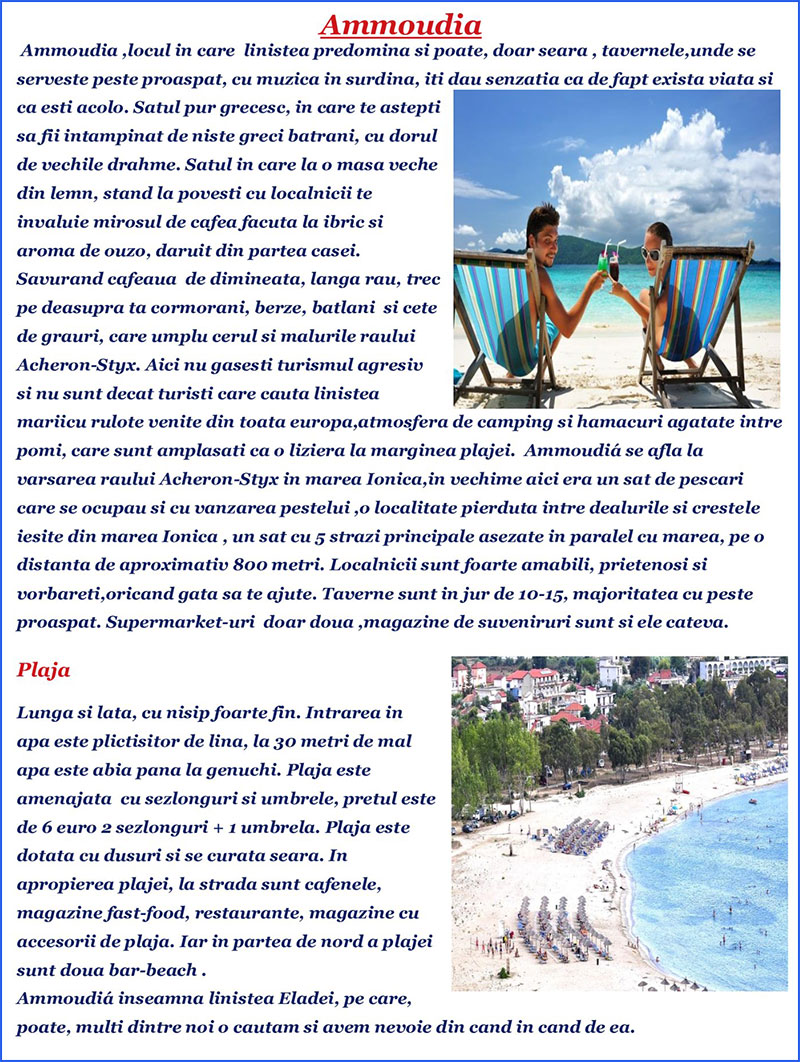 Ammoudia

Ammoudia ,locul in care linistea predomina si poate, doar seara , tavernele,unde se serveste peste proaspat, cu muzica in surdina, iti dau senzatia ca de fapt exista viata si ca esti acolo. Satul pur grecesc, in care te astepti sa fii intampinat de niste greci batrani, cu dorul de vechile drahme. Satul in care la o masa veche din lemn, stand la povesti cu localnicii te invaluie mirosul de cafea facuta la ibric si aroma de ouzo, daruit din partea casei. Savurand cafeaua de dimineata, langa rau, trec pe deasupra ta cormorani, berze, batlani si cete de grauri, care umplu cerul si malurile raului Acheron-Styx. Aici nu gasesti turismul agresiv si nu sunt decat turisti care cauta linistea mariicu rulote venite din toata europa,atmosfera de camping si hamacuri agatate intre pomi, care sunt amplasati ca o liziera la marginea plajei. Ammoudiá se afla la varsarea raului Acheron-Styx in marea Ionica,in vechime aici era un sat de pescari care se ocupau si cu vanzarea pestelui ,o localitate pierduta intre dealurile si crestele iesite din marea Ionica , un sat cu 5 strazi principale asezate in paralel cu marea, pe o distanta de aproximativ 800 metri. Localnicii sunt foarte amabili, prietenosi si vorbareti,oricand gata sa te ajute. Taverne sunt in jur de 10-15, majoritatea cu peste proaspat. Supermarket-uri doar doua ,magazine de suveniruri sunt si ele cateva.

Plaja

Lunga si lata, cu nisip foarte fin. Intrarea in apa este plictisitor de lina, la 30 metri de mal apa este abia pana la genuchi. Plaja este amenajata cu sezlonguri si umbrele, pretul este de 6 euro 2 sezlonguri + 1 umbrela. Plaja este dotata cu dusuri si se curata seara. In apropierea plajei, la strada sunt cafenele, magazine fast-food, restaurante, magazine cu accesorii de plaja. Iar in partea de nord a plajei sunt doua bar-beach .
Ammoudiá inseamna linistea Eladei, pe care, poate, multi dintre noi o cautam si avem nevoie din cand in cand de ea.